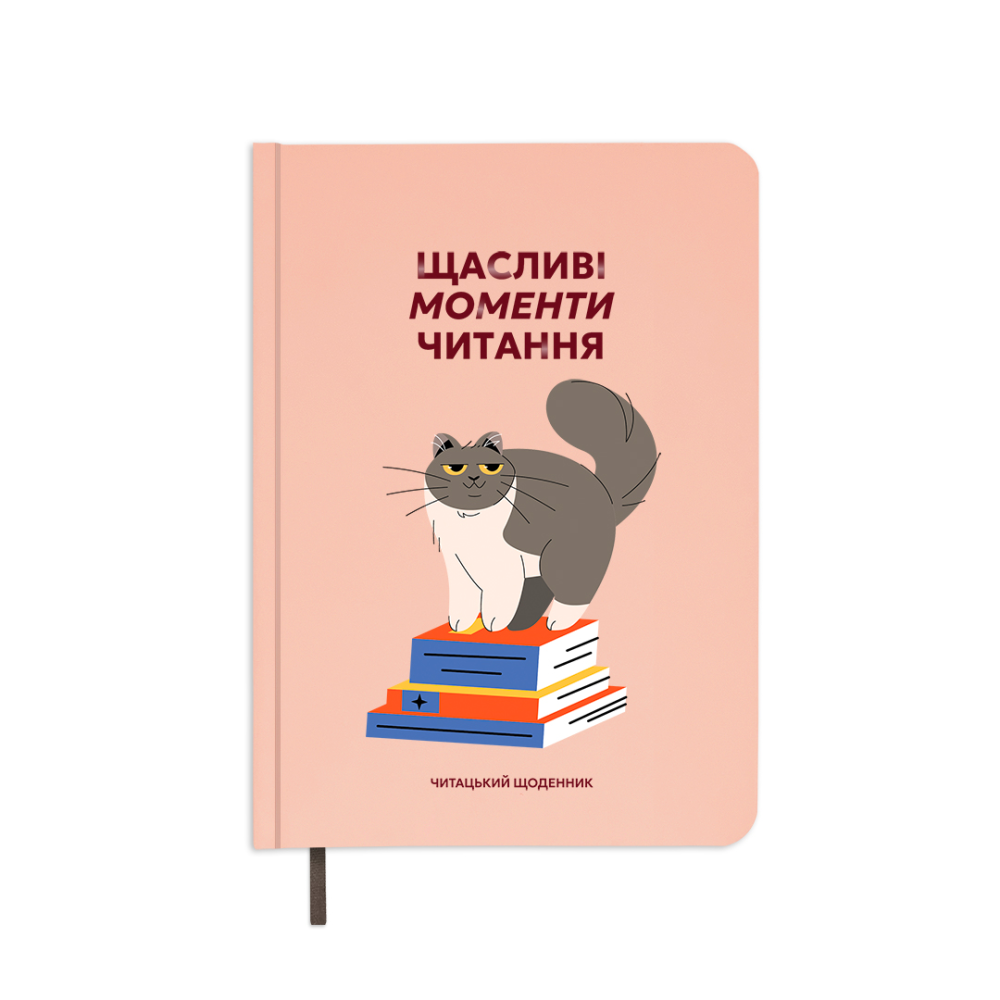 ЩАСЛИВІ
МОМЕНТИ
ЧИТАННЯ

ЧИТАЦЬКИЙ ЩОДЕННИК